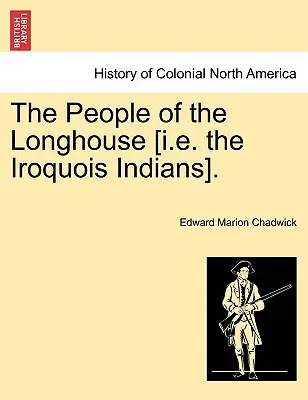 BRITISH LIBRARY

History of Colonial North America

The People of the Longhouse [i.e. the Iroquois Indians].

Edward Marion Chadwick